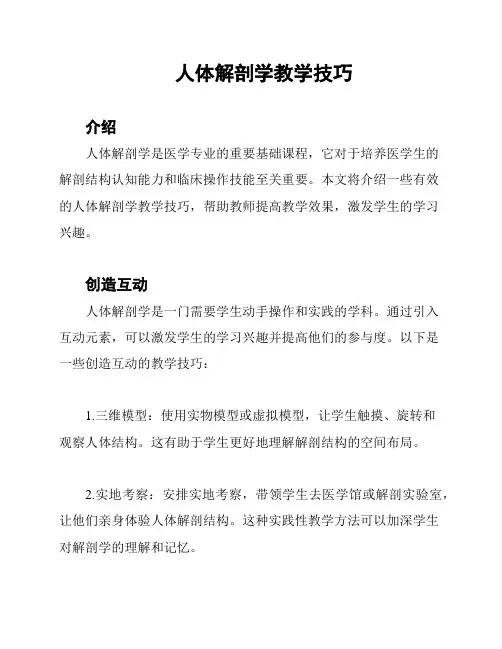 人体解剖学教学技巧

介绍

人体解剖学是医学专业的重要基础课程，它对于培养医学生的解剖结构认知能力和临床操作技能至关重要。本文将介绍一些有效的人体解剖学教学技巧，帮助教师提高教学效果，激发学生的学习兴趣。

创造互动

人体解剖学是一门需要学生动手操作和实践的学科。通过引入互动元素，可以激发学生的学习兴趣并提高他们的参与度。以下是一些创造互动的教学技巧：

1.三维模型：使用实物模型或虚拟模型，让学生触摸、旋转和观察人体结构。这有助于学生更好地理解解剖结构的空间布局。

2.实地考察：安排实地考察，带领学生去医学馆或解剖实验室，让他们亲身体验人体解剖结构。这种实践性教学方法可以加深学生对解剖学的理解和记忆。